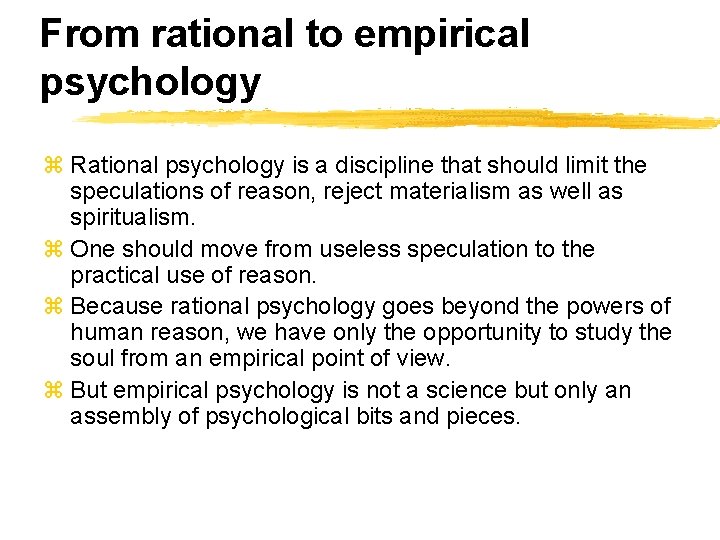 From rational to empirical psychology

⌘ Rational psychology is a discipline that should limit the speculations of reason, reject materialism as well as spiritualism.
⌘ One should move from useless speculation to the practical use of reason.
⌘ Because rational psychology goes beyond the powers of human reason, we have only the opportunity to study the soul from an empirical point of view.
⌘ But empirical psychology is not a science but only an assembly of psychological bits and pieces.